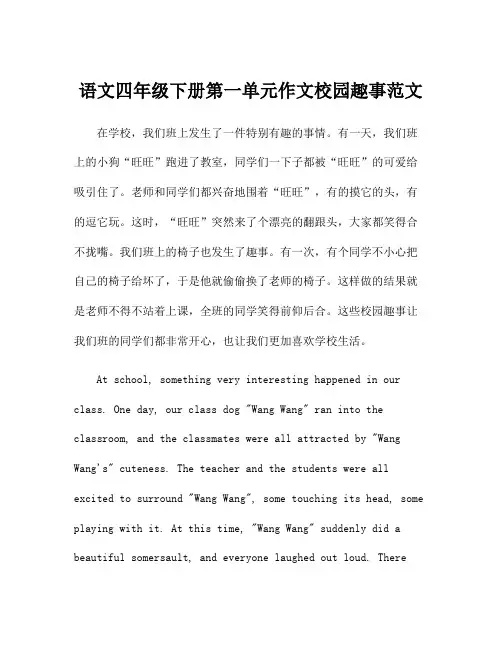 语文四年级下册第一单元作文校园趣事范文

在学校，我们班上发生了一件特别有趣的事情。有一天，我们班上的小狗“旺旺”跑进了教室，同学们一下子都被“旺旺”的可爱给吸引住了。老师和同学们都兴奋地围着“旺旺”，有的摸它的头，有的逗它玩。这时，“旺旺”突然来了个漂亮的翻跟头，大家都笑得合不拢嘴。我们班上的椅子也发生了趣事。有一次，有个同学不小心把自己的椅子给坏了，于是他就偷偷换了老师的椅子。这样做的结果就是老师不得不站着上课，全班的同学笑得前仰后合。这些校园趣事让我们班的同学们都非常开心，也让我们更加喜欢学校生活。

At school, something very interesting happened in our class. One day, our class dog "Wang Wang" ran into the classroom, and the classmates were all attracted by "Wang Wang's" cuteness. The teacher and the students were all excited to surround "Wang Wang", some touching its head, some playing with it. At this time, "Wang Wang" suddenly did a beautiful somersault, and everyone laughed out loud. There